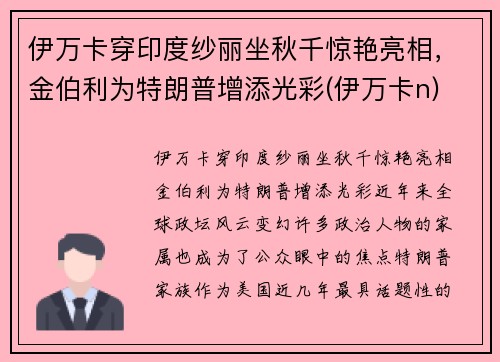 伊万卡穿印度纱丽坐秋千惊艳亮相，金伯利为特朗普增添光彩(伊万卡n)

伊万卡穿印度纱丽坐秋千惊艳亮相金伯利为特朗普增添光彩近年来全球政坛风云变幻许多政治人物的家属也成为了公众眼中的焦点特朗普家族作为美国近几年最具话题性的